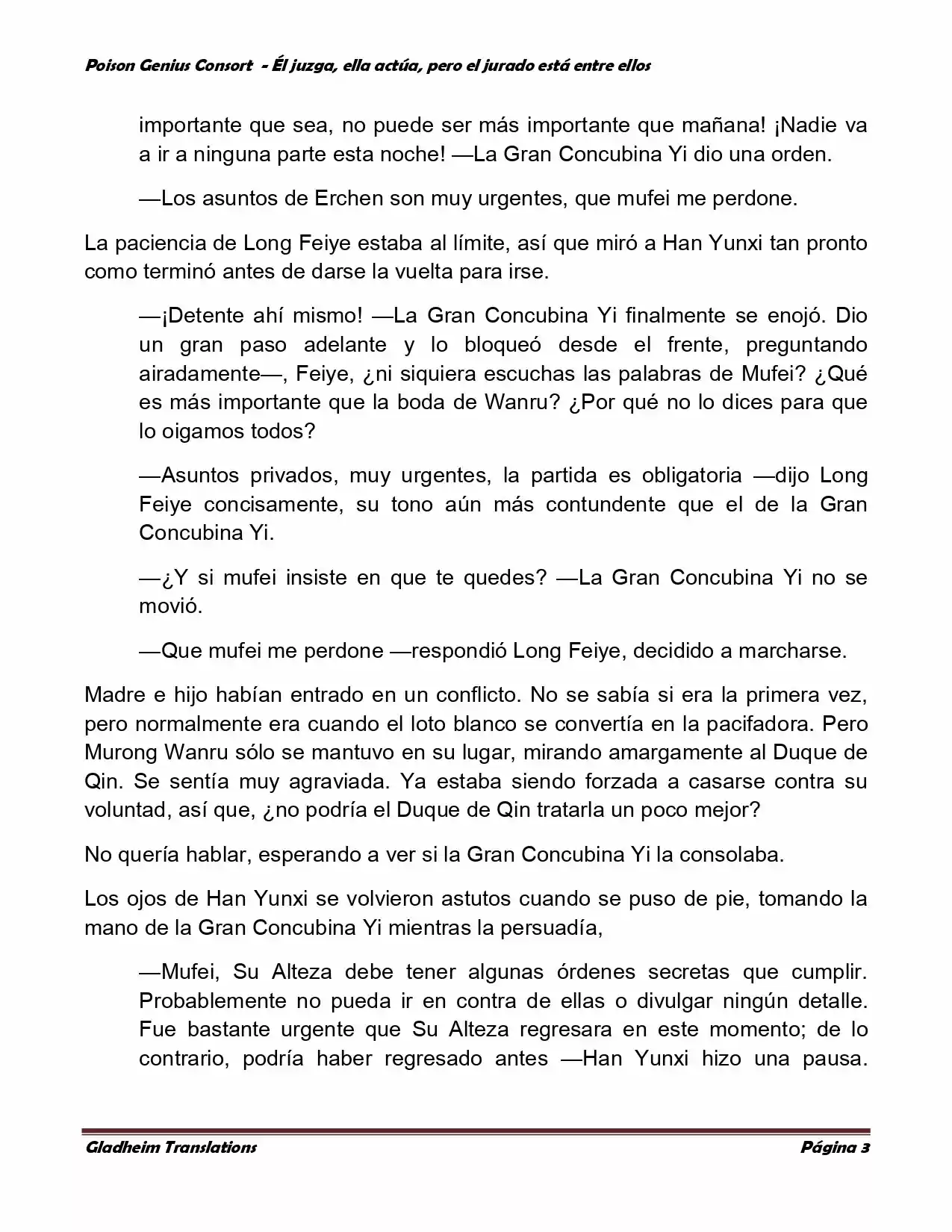 Poison Genius Consort - Él juzga, ella actúa, pero el jurado está entre ellos

importante que sea, no puede ser más importante que mañana! ¡Nadie va a ir a ninguna parte esta noche! —La Gran Concubina Yi dio una orden.

—Los asuntos de Erchen son muy urgentes, que mufei me perdone.

La paciencia de Long Feiye estaba al límite, así que miró a Han Yunxi tan pronto como terminó antes de darse la vuelta para irse.

—¡Detente ahí mismo! —La Gran Concubina Yi finalmente se enojó. Dio un gran paso adelante y lo bloqueó desde el frente, preguntando airadamente—, Feiye, ¿ni siquiera escuchas las palabras de Mufei? ¿Qué es más importante que la boda de Wanru? ¿Por qué no lo dices para que lo oigamos todos?

—Asuntos privados, muy urgentes, la partida es obligatoria —dijo Long Feiye concisamente, su tono aún más contundente que el de la Gran Concubina Yi.

—¿Y si mufei insiste en que te quedes? —La Gran Concubina Yi no se movió.

—Que mufei me perdone —respondió Long Feiye, decidido a marcharse.

Madre e hijo habían entrado en un conflicto. No se sabía si era la primera vez, pero normalmente era cuando el loto blanco se convertía en la pacifadora. Pero Murong Wanru sólo se mantuvo en su lugar, mirando amargamente al Duque de Qin. Se sentía muy agraviada. Ya estaba siendo forzada a casarse contra su voluntad, así que, ¿no podría el Duque de Qin tratarla un poco mejor?

No quería hablar, esperando a ver si la Gran Concubina Yi la consolaba.

Los ojos de Han Yunxi se volvieron astutos cuando se puso de pie, tomando la mano de la Gran Concubina Yi mientras la persuadía,

—Mufei, Su Alteza debe tener algunas órdenes secretas que cumplir. Probablemente no pueda ir en contra de ellas o divulgar ningún detalle. Fue bastante urgente que Su Alteza regresara en este momento; de lo contrario, podría haber regresado antes —Han Yunxi hizo una pausa.

Gladheim Translations Página 3